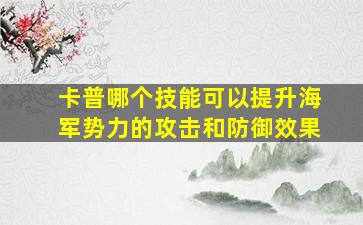 卡普哪个技能可以提升海军势力的攻击和防御效果